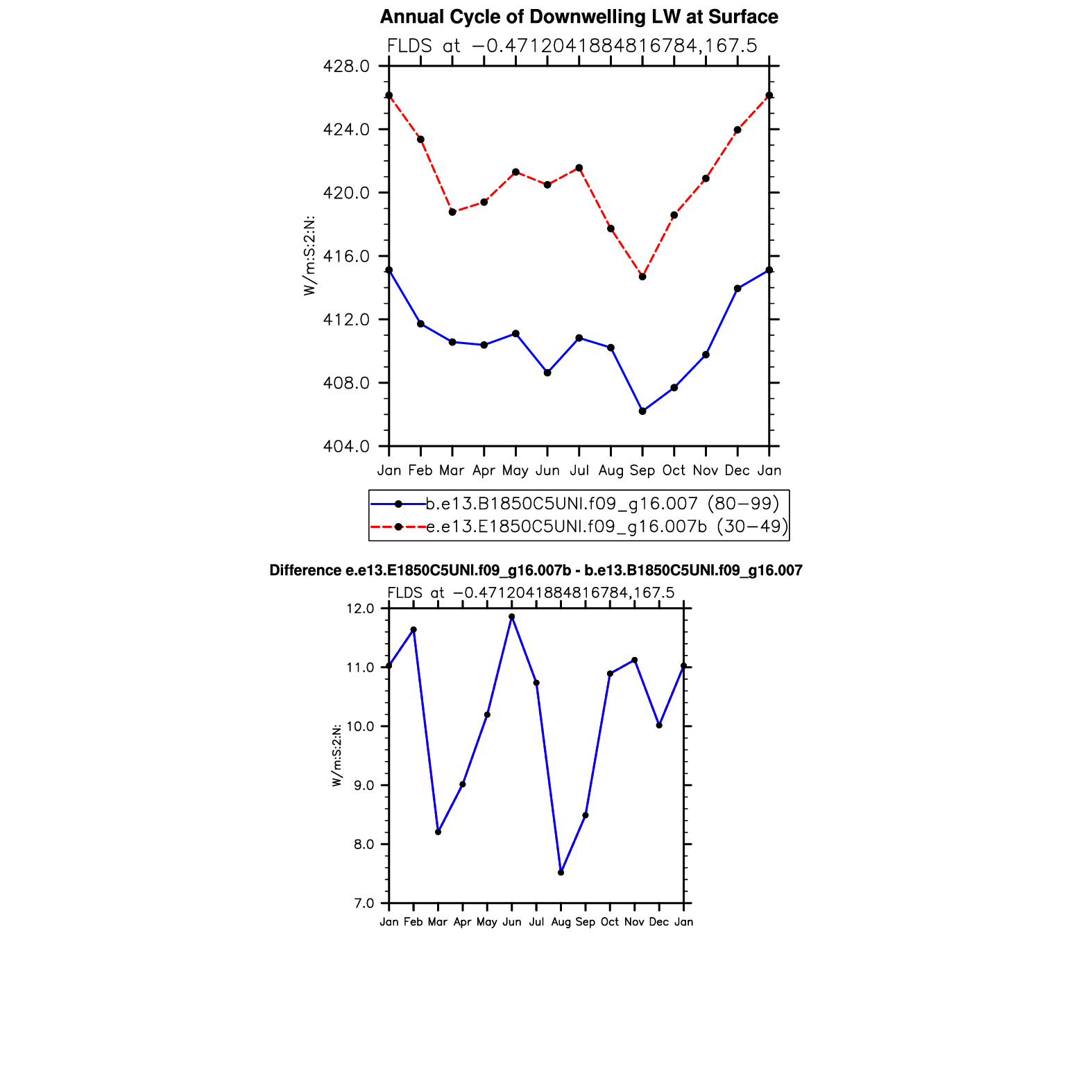 Annual Cycle of Downwelling LW at Surface

FLDS at −0.4712041884816784,167.5

W/m:S:2:N:

428.0
424.0
420.0
416.0
412.0
408.0
404.0

Jan Feb Mar Apr May Jun Jul Aug Sep Oct Nov Dec Jan

b.e13.B1850C5UNI.f09_g16.007 (80−99)
e.e13.E1850C5UNI.f09_g16.007b (30−49)

Difference e.e13.E1850C5UNI.f09_g16.007b - b.e13.B1850C5UNI.f09_g16.007

FLDS at −0.4712041884816784,167.5

W/m:S:2:N:

12.0
11.0
10.0
9.0
8.0
7.0

Jan Feb Mar Apr May Jun Jul Aug Sep Oct Nov Dec Jan